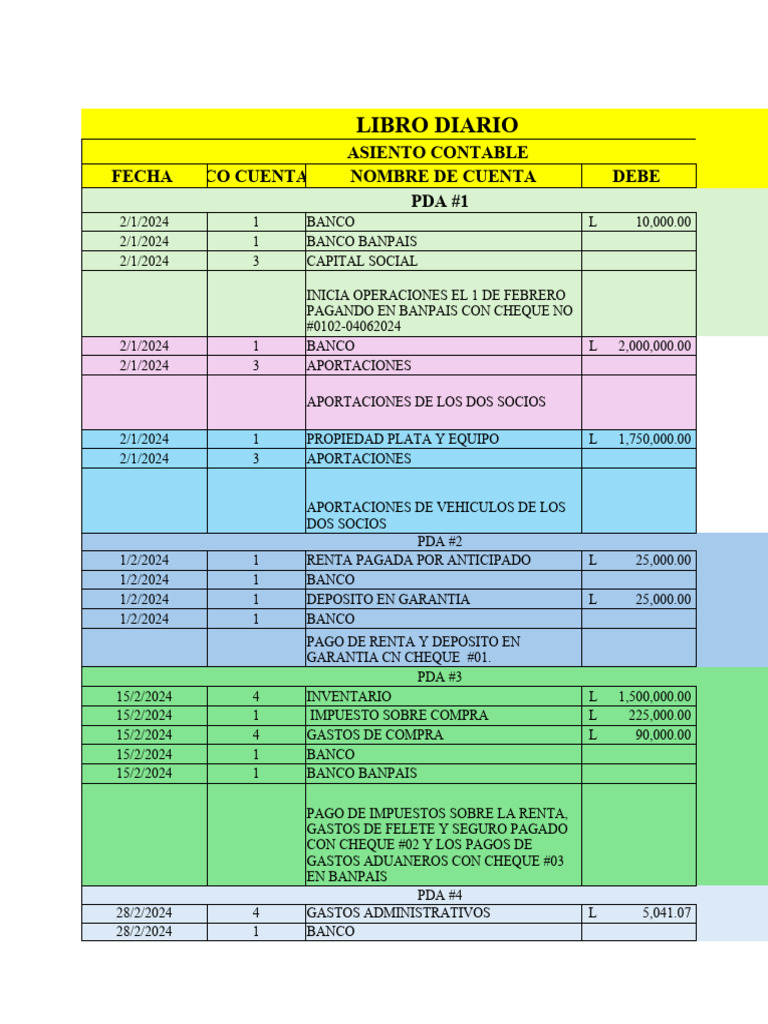 LIBRO DIARIO

ASIENTO CONTABLE

| FECHA | CO CUENTA | NOMBRE DE CUENTA | DEBE |
|---|---|---|---|
| PDA #1 | | | |
| 2/1/2024 | 1 | BANCO | L 10,000.00 |
| 2/1/2024 | 1 | BANCO BANPAIS | |
| 2/1/2024 | 3 | CAPITAL SOCIAL | |
| | | INICIA OPERACIONES EL 1 DE FEBRERO PAGANDO EN BANPAIS CON CHEQUE NO #0102-04062024 | |
| 2/1/2024 | 1 | BANCO | L 2,000,000.00 |
| 2/1/2024 | 3 | APORTACIONES | |
| | | APORTACIONES DE LOS DOS SOCIOS | |
| 2/1/2024 | 1 | PROPIEDAD PLATA Y EQUIPO | L 1,750,000.00 |
| 2/1/2024 | 3 | APORTACIONES | |
| | | APORTACIONES DE VEHICULOS DE LOS DOS SOCIOS | |
| PDA #2 | | | |
| 1/2/2024 | 1 | RENTA PAGADA POR ANTICIPADO | L 25,000.00 |
| 1/2/2024 | 1 | BANCO | |
| 1/2/2024 | 1 | DEPOSITO EN GARANTIA | L 25,000.00 |
| 1/2/2024 | 1 | BANCO | |
| | | PAGO DE RENTA Y DEPOSITO EN GARANTIA CN CHEQUE #01. | |
| PDA #3 | | | |
| 15/2/2024 | 4 | INVENTARIO | L 1,500,000.00 |
| 15/2/2024 | 1 | IMPUESTO SOBRE COMPRA | L 225,000.00 |
| 15/2/2024 | 4 | GASTOS DE COMPRA | L 90,000.00 |
| 15/2/2024 | 1 | BANCO | |
| 15/2/2024 | 1 | BANCO BANPAIS | |
| | | PAGO DE IMPUESTOS SOBRE LA RENTA, GASTOS DE FELETE Y SEGURO PAGADO CON CHEQUE #02 Y LOS PAGOS DE GASTOS ADUANEROS CON CHEQUE #03 EN BANPAIS | |
| PDA #4 | | | |
| 28/2/2024 | 4 | GASTOS ADMINISTRATIVOS | L 5,041.07 |
| 28/2/2024 | 1 | BANCO | |